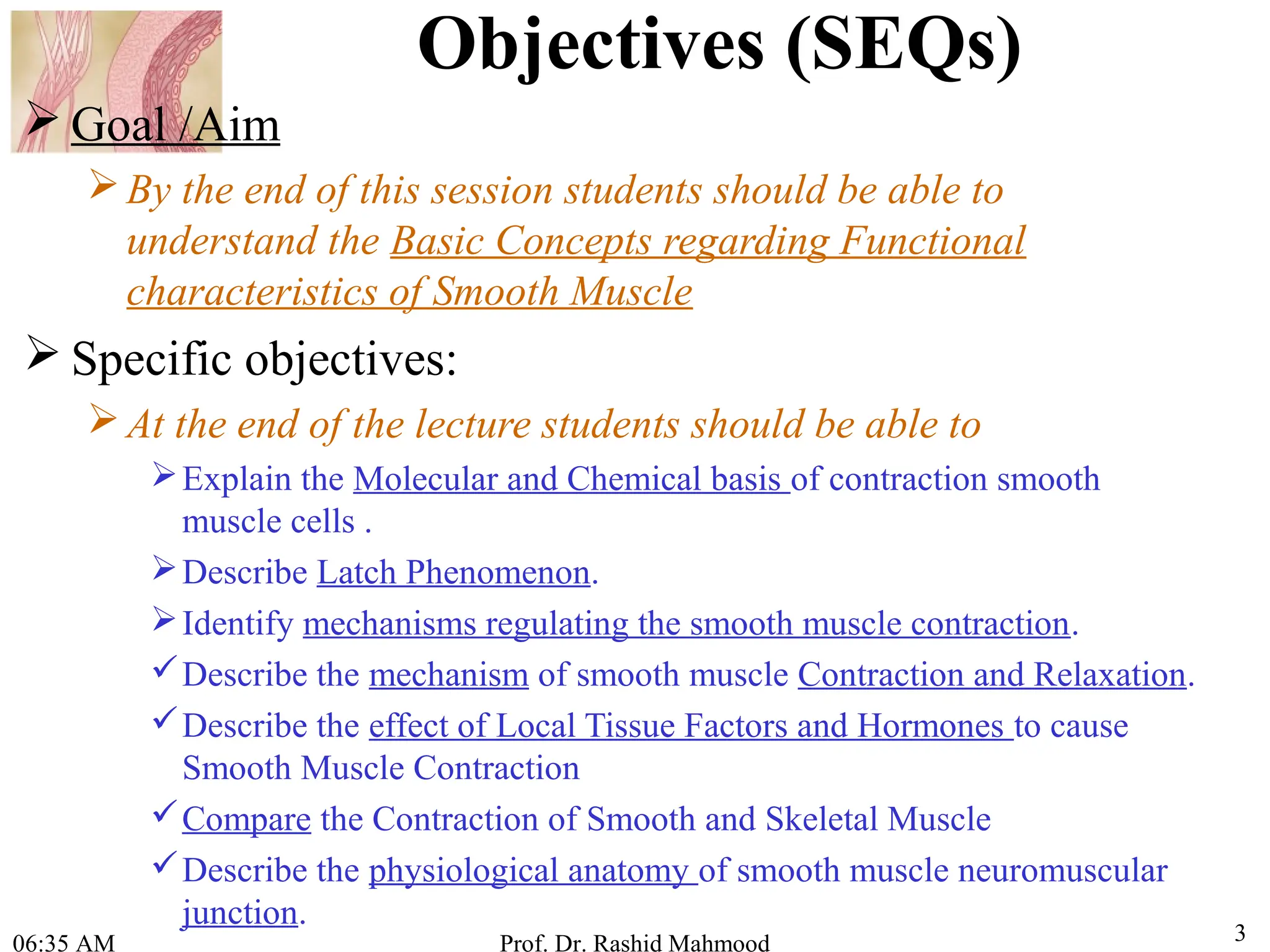 Objectives (SEQs)

➢ Goal /Aim

➢ By the end of this session students should be able to understand the Basic Concepts regarding Functional characteristics of Smooth Muscle

➢ Specific objectives:

➢ At the end of the lecture students should be able to

➢ Explain the Molecular and Chemical basis of contraction smooth muscle cells .

➢ Describe Latch Phenomenon.

➢ Identify mechanisms regulating the smooth muscle contraction.

✓ Describe the mechanism of smooth muscle Contraction and Relaxation.

✓ Describe the effect of Local Tissue Factors and Hormones to cause Smooth Muscle Contraction

✓ Compare the Contraction of Smooth and Skeletal Muscle

✓ Describe the physiological anatomy of smooth muscle neuromuscular junction.

06:35 AM

Prof. Dr. Rashid Mahmood

3